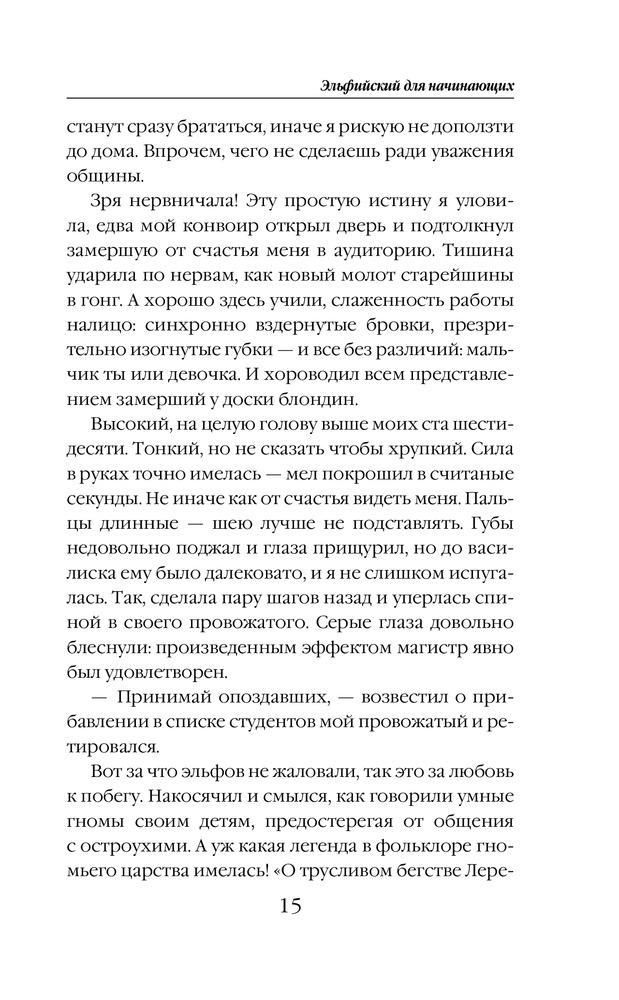 Эльфийский для начинающих

станут сразу брататься, иначе я рискую не доползти до дома. Впрочем, чего не сделаешь ради уважения общины.

Зря нервничала! Эту простую истину я уловила, едва мой конвоир открыл дверь и подтолкнул замершую от счастья меня в аудиторию. Тишина ударила по нервам, как новый молот старейшины в гонг. А хорошо здесь учили, слаженность работы налицо: синхронно вздернутые бровки, презрительно изогнутые губки — и все без различий: мальчик ты или девочка. И хороводил всем представлением замерший у доски блондин.

Высокий, на целую голову выше моих ста шестидесяти. Тонкий, но не сказать чтобы хрупкий. Сила в руках точно имелась — мел покрошил в считаные секунды. Не иначе как от счастья видеть меня. Пальцы длинные — шею лучше не подставлять. Губы недовольно поджал и глаза прищурил, но до василиска ему было далековато, и я не слишком испугалась. Так, сделала пару шагов назад и уперлась спиной в своего провожатого. Серые глаза довольно блеснули: произведенным эффектом магистр явно был удовлетворен.

— Принимай опоздавших, — возвестил о прибавлении в списке студентов мой провожатый и ретировался.

Вот за что эльфов не жаловали, так это за любовь к побегу. Накосячил и смылся, как говорили умные гномы своим детям, предостерегая от общения с остроухими. А уж какая легенда в фольклоре гномьего царства имелась! «О трусливом бегстве Лере-

15